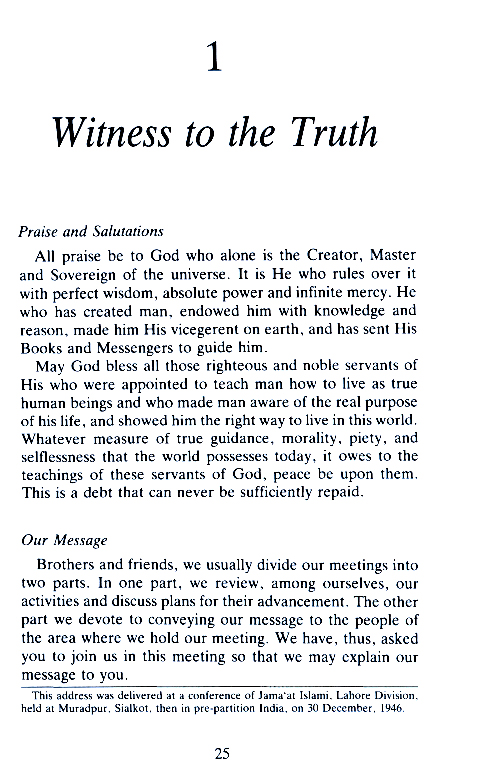 1

Witness to the Truth

Praise and Salutations

All praise be to God who alone is the Creator, Master and Sovereign of the universe. It is He who rules over it with perfect wisdom, absolute power and infinite mercy. He who has created man, endowed him with knowledge and reason, made him His vicegerent on earth, and has sent His Books and Messengers to guide him.

May God bless all those righteous and noble servants of His who were appointed to teach man how to live as true human beings and who made man aware of the real purpose of his life, and showed him the right way to live in this world. Whatever measure of true guidance, morality, piety, and selflessness that the world possesses today, it owes to the teachings of these servants of God, peace be upon them. This is a debt that can never be sufficiently repaid.

Our Message

Brothers and friends, we usually divide our meetings into two parts. In one part, we review, among ourselves, our activities and discuss plans for their advancement. The other part we devote to conveying our message to the people of the area where we hold our meeting. We have, thus, asked you to join us in this meeting so that we may explain our message to you.

This address was delivered at a conference of Jama'at Islami, Lahore Division, held at Muradpur, Sialkot, then in pre-partition India, on 30 December, 1946.

25